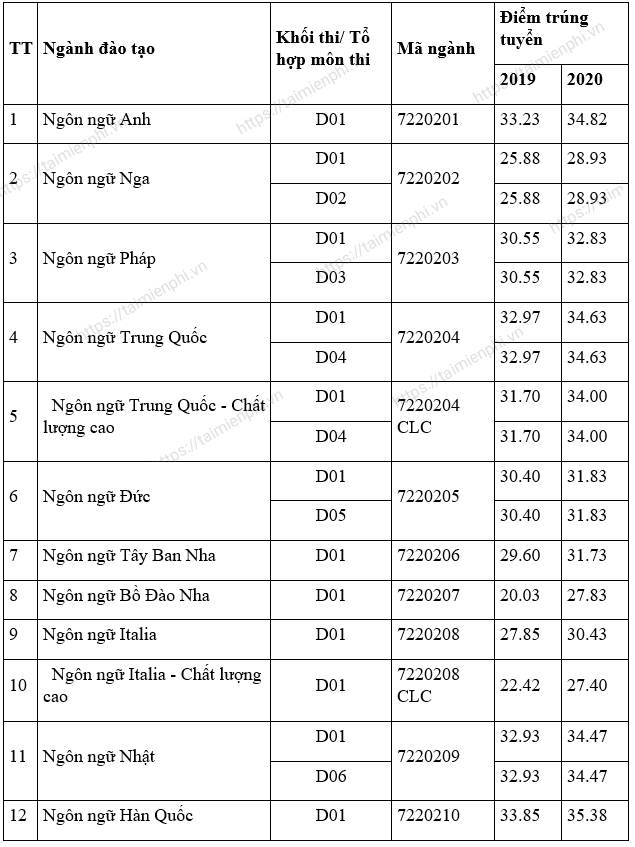 | TT | Ngành đào tạo | Khối thi/ Tổ hợp môn thi | Mã ngành | Điểm trúng tuyển 2019 | Điểm trúng tuyển 2020 |
|---|---|---|---|---|---|
| 1 | Ngôn ngữ Anh | D01 | 7220201 | 33.23 | 34.82 |
| 2 | Ngôn ngữ Nga | D01 | 7220202 | 25.88 | 28.93 |
| | | D02 | | 25.88 | 28.93 |
| 3 | Ngôn ngữ Pháp | D01 | 7220203 | 30.55 | 32.83 |
| | | D03 | | 30.55 | 32.83 |
| 4 | Ngôn ngữ Trung Quốc | D01 | 7220204 | 32.97 | 34.63 |
| | | D04 | | 32.97 | 34.63 |
| 5 | Ngôn ngữ Trung Quốc - Chất lượng cao | D01 | 7220204 CLC | 31.70 | 34.00 |
| | | D04 | | 31.70 | 34.00 |
| 6 | Ngôn ngữ Đức | D01 | 7220205 | 30.40 | 31.83 |
| | | D05 | | 30.40 | 31.83 |
| 7 | Ngôn ngữ Tây Ban Nha | D01 | 7220206 | 29.60 | 31.73 |
| 8 | Ngôn ngữ Bồ Đào Nha | D01 | 7220207 | 20.03 | 27.83 |
| 9 | Ngôn ngữ Italia | D01 | 7220208 | 27.85 | 30.43 |
| 10 | Ngôn ngữ Italia - Chất lượng cao | D01 | 7220208 CLC | 22.42 | 27.40 |
| 11 | Ngôn ngữ Nhật | D01 | 7220209 | 32.93 | 34.47 |
| | | D06 | | 32.93 | 34.47 |
| 12 | Ngôn ngữ Hàn Quốc | D01 | 7220210 | 33.85 | 35.38 |

https://taimienphi.vn